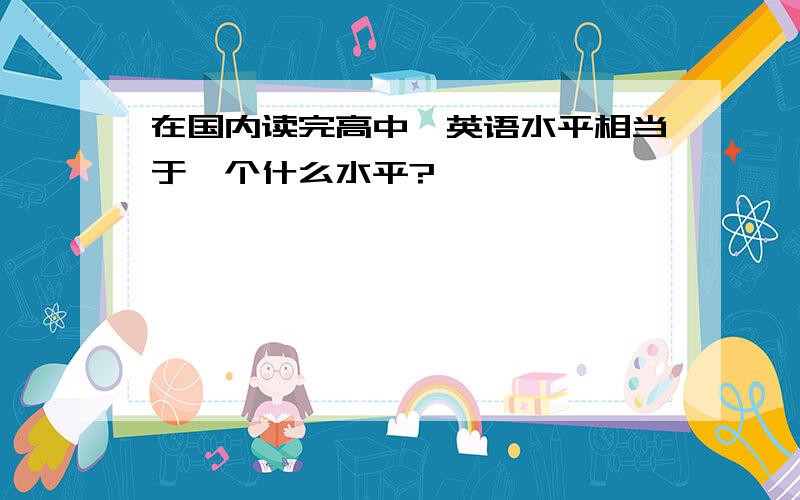 在国内读完高中，英语水平相当于一个什么水平?